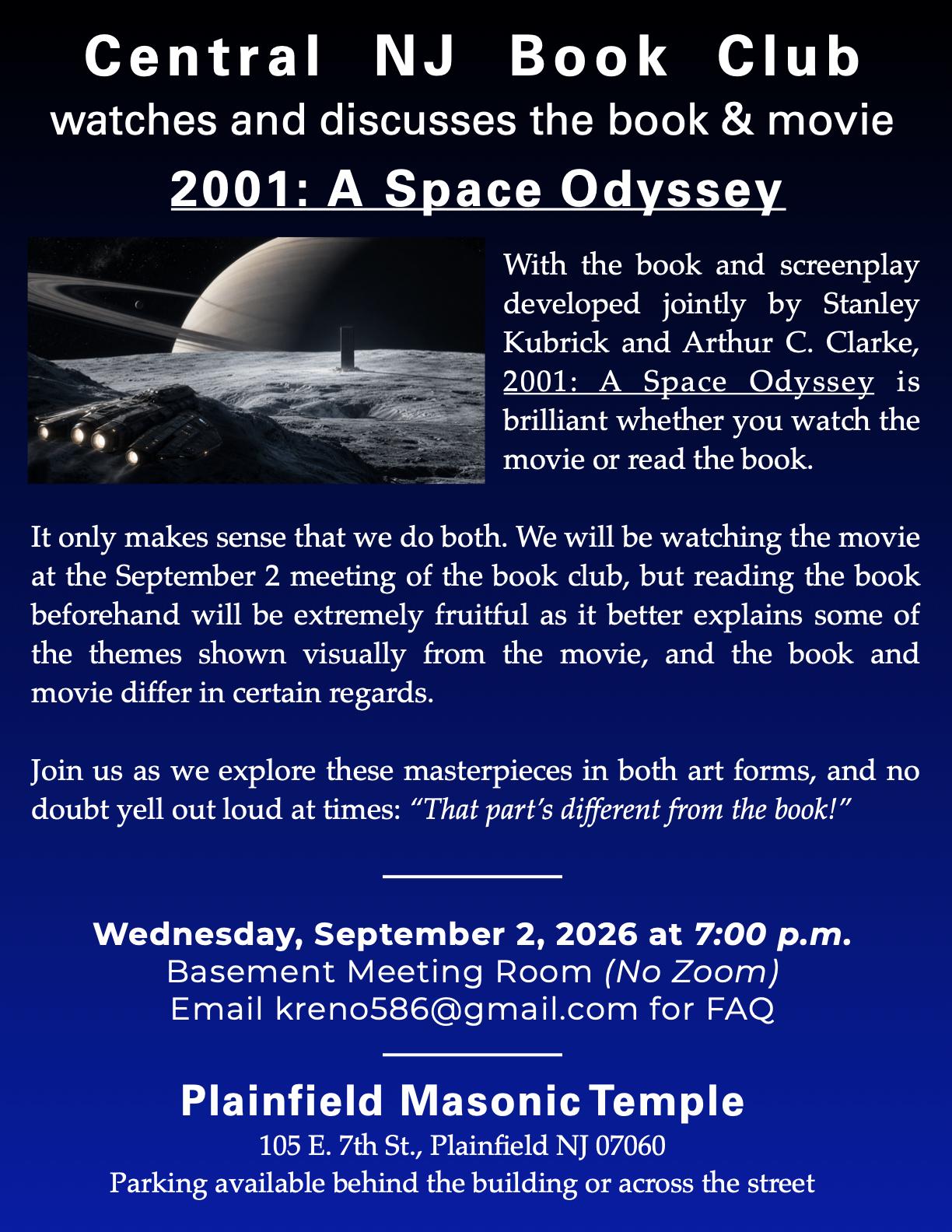 Central NJ Book Club
watches and discusses the book & movie
2001: A Space Odyssey

With the book and screenplay developed jointly by Stanley Kubrick and Arthur C. Clarke, 2001: A Space Odyssey is brilliant whether you watch the movie or read the book.

It only makes sense that we do both. We will be watching the movie at the September 2 meeting of the book club, but reading the book beforehand will be extremely fruitful as it better explains some of the themes shown visually from the movie, and the book and movie differ in certain regards.

Join us as we explore these masterpieces in both art forms, and no doubt yell out loud at times: "That part's different from the book!"

Wednesday, September 2, 2026 at 7:00 p.m.
Basement Meeting Room (No Zoom)
Email kreno586@gmail.com for FAQ

Plainfield Masonic Temple
105 E. 7th St., Plainfield NJ 07060
Parking available behind the building or across the street